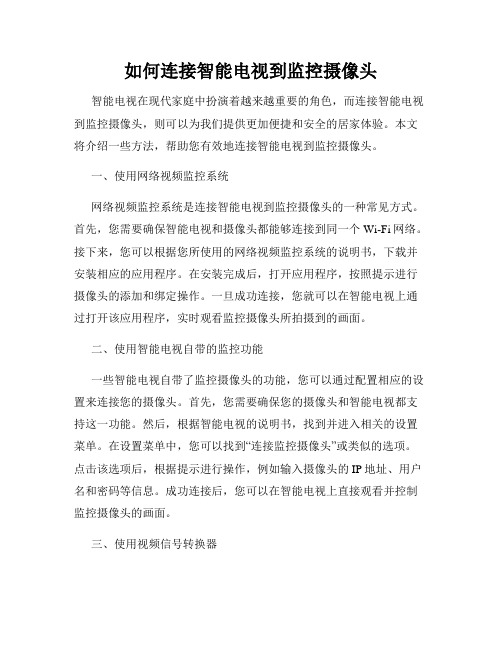 如何连接智能电视到监控摄像头

智能电视在现代家庭中扮演着越来越重要的角色，而连接智能电视到监控摄像头，则可以为我们提供更加便捷和安全的居家体验。本文将介绍一些方法，帮助您有效地连接智能电视到监控摄像头。

一、使用网络视频监控系统

网络视频监控系统是连接智能电视到监控摄像头的一种常见方式。首先，您需要确保智能电视和摄像头都能够连接到同一个 Wi-Fi 网络。接下来，您可以根据您所使用的网络视频监控系统的说明书，下载并安装相应的应用程序。在安装完成后，打开应用程序，按照提示进行摄像头的添加和绑定操作。一旦成功连接，您就可以在智能电视上通过打开该应用程序，实时观看监控摄像头所拍摄到的画面。

二、使用智能电视自带的监控功能

一些智能电视自带了监控摄像头的功能，您可以通过配置相应的设置来连接您的摄像头。首先，您需要确保您的摄像头和智能电视都支持这一功能。然后，根据智能电视的说明书，找到并进入相关的设置菜单。在设置菜单中，您可以找到“连接监控摄像头”或类似的选项。点击该选项后，根据提示进行操作，例如输入摄像头的 IP 地址、用户名和密码等信息。成功连接后，您可以在智能电视上直接观看并控制监控摄像头的画面。

三、使用视频信号转换器